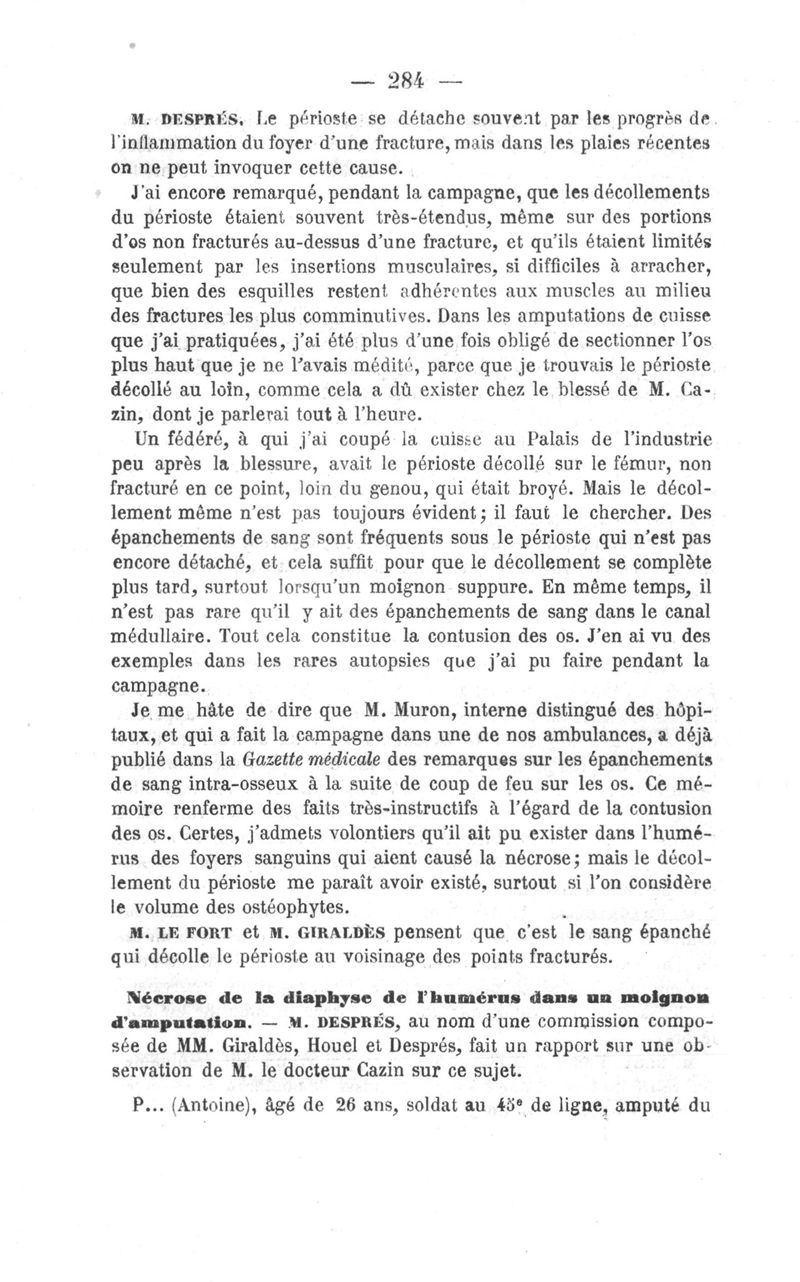 — 284 —

M. DESPRÉS. Le périoste se détache souvent par les progrès de l'inflammation du foyer d'une fracture, mais dans les plaies récentes on ne peut invoquer cette cause.

J'ai encore remarqué, pendant la campagne, que les décollements du périoste étaient souvent très-étendus, même sur des portions d'os non fracturés au-dessus d'une fracture, et qu'ils étaient limités seulement par les insertions musculaires, si difficiles à arracher, que bien des esquilles restent adhérentes aux muscles au milieu des fractures les plus comminutives. Dans les amputations de cuisse que j'ai pratiquées, j'ai été plus d'une fois obligé de sectionner l'os plus haut que je ne l'avais médité, parce que je trouvais le périoste décollé au loin, comme cela a dû exister chez le blessé de M. Cazin, dont je parlerai tout à l'heure.

Un fédéré, à qui j'ai coupé la cuisse au Palais de l'industrie peu après la blessure, avait le périoste décollé sur le fémur, non fracturé en ce point, loin du genou, qui était broyé. Mais le décollement même n'est pas toujours évident; il faut le chercher. Des épanchements de sang sont fréquents sous le périoste qui n'est pas encore détaché, et cela suffit pour que le décollement se complète plus tard, surtout lorsqu'un moignon suppure. En même temps, il n'est pas rare qu'il y ait des épanchements de sang dans le canal médullaire. Tout cela constitue la contusion des os. J'en ai vu des exemples dans les rares autopsies que j'ai pu faire pendant la campagne.

Je me hâte de dire que M. Muron, interne distingué des hôpitaux, et qui a fait la campagne dans une de nos ambulances, a déjà publié dans la Gazette médicale des remarques sur les épanchements de sang intra-osseux à la suite de coup de feu sur les os. Ce mémoire renferme des faits très-instructifs à l'égard de la contusion des os. Certes, j'admets volontiers qu'il ait pu exister dans l'humérus des foyers sanguins qui aient causé la nécrose; mais le décollement du périoste me paraît avoir existé, surtout si l'on considère le volume des ostéophytes.

M. LE FORT et M. GIRALDÈS pensent que c'est le sang épanché qui décolle le périoste au voisinage des points fracturés.

Nécrose de la diaphyse de l'humérus dans un moignon d'amputation. — M. DESPRÉS, au nom d'une commission composée de MM. Giraldès, Houel et Després, fait un rapport sur une observation de M. le docteur Cazin sur ce sujet.

P... (Antoine), âgé de 26 ans, soldat au 45e de ligne, amputé du